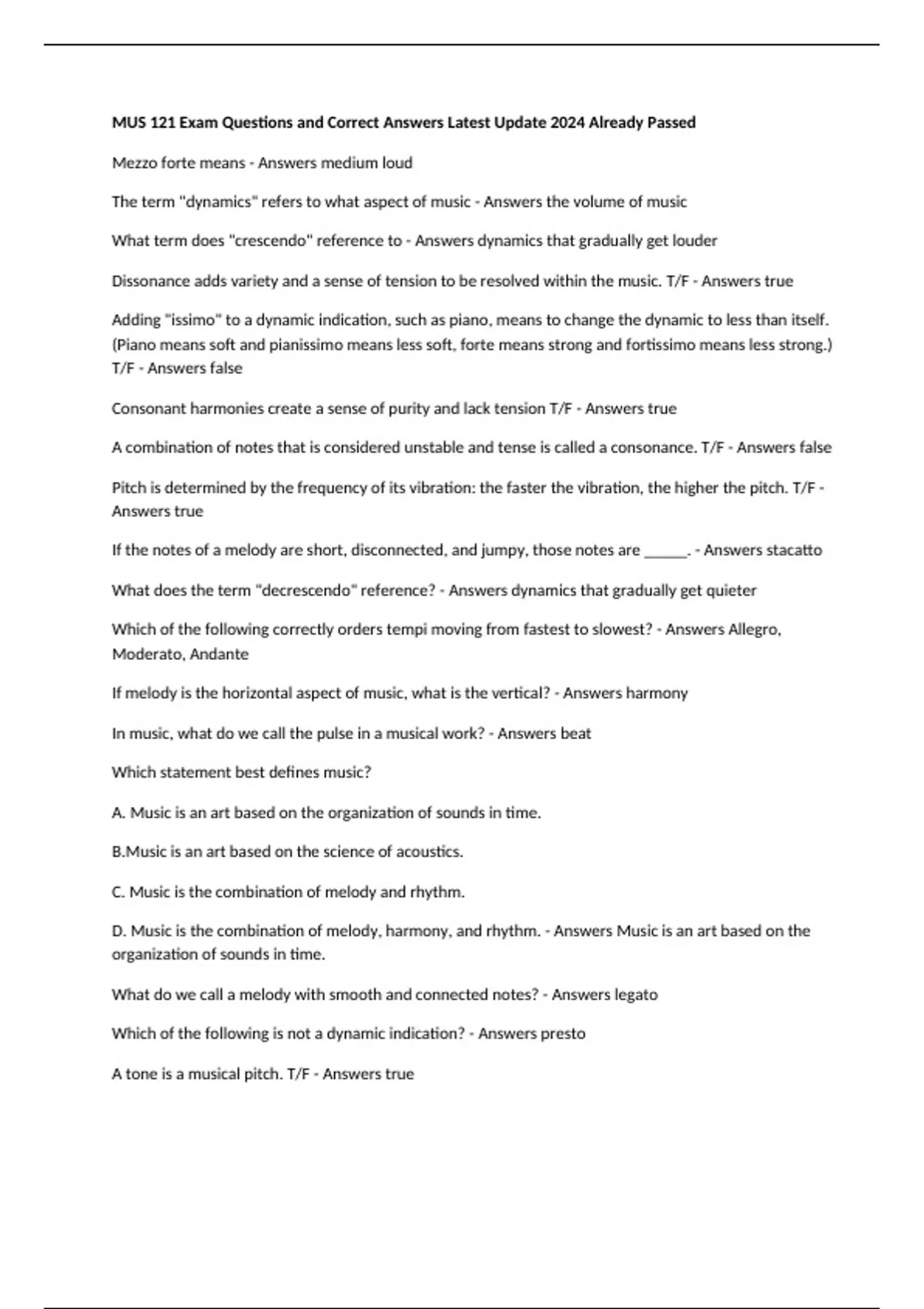 MUS 121 Exam Questions and Correct Answers Latest Update 2024 Already Passed

Mezzo forte means - Answers medium loud

The term "dynamics" refers to what aspect of music - Answers the volume of music

What term does "crescendo" reference to - Answers dynamics that gradually get louder

Dissonance adds variety and a sense of tension to be resolved within the music. T/F - Answers true

Adding "issimo" to a dynamic indication, such as piano, means to change the dynamic to less than itself. (Piano means soft and pianissimo means less soft, forte means strong and fortissimo means less strong.) T/F - Answers false

Consonant harmonies create a sense of purity and lack tension T/F - Answers true

A combination of notes that is considered unstable and tense is called a consonance. T/F - Answers false

Pitch is determined by the frequency of its vibration: the faster the vibration, the higher the pitch. T/F - Answers true

If the notes of a melody are short, disconnected, and jumpy, those notes are ______. - Answers stacatto

What does the term "decrescendo" reference? - Answers dynamics that gradually get quieter

Which of the following correctly orders tempi moving from fastest to slowest? - Answers Allegro, Moderato, Andante

If melody is the horizontal aspect of music, what is the vertical? - Answers harmony

In music, what do we call the pulse in a musical work? - Answers beat

Which statement best defines music?

A. Music is an art based on the organization of sounds in time.

B.Music is an art based on the science of acoustics.

C. Music is the combination of melody and rhythm.

D. Music is the combination of melody, harmony, and rhythm. - Answers Music is an art based on the organization of sounds in time.

What do we call a melody with smooth and connected notes? - Answers legato

Which of the following is not a dynamic indication? - Answers presto

A tone is a musical pitch. T/F - Answers true